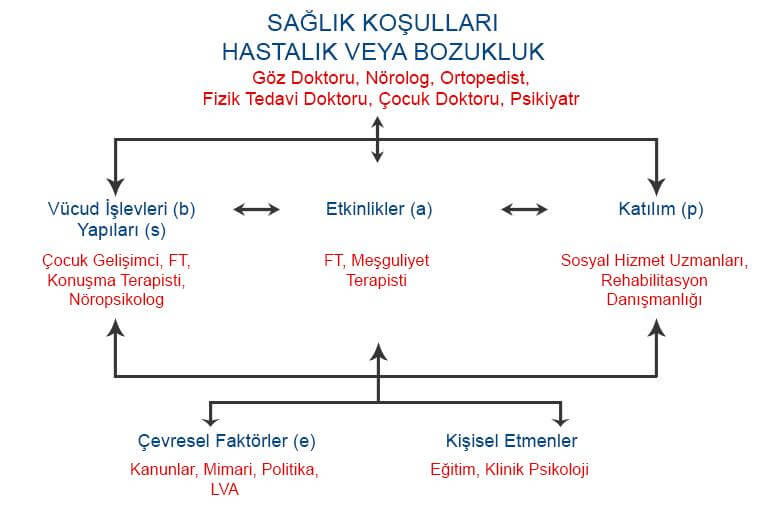 SAĞLIK KOŞULLARI
HASTALIK VEYA BOZUKLUK
Göz Doktoru, Nörolog, Ortopedist, Fizik Tedavi Doktoru, Çocuk Doktoru, Psikiyatr

Vücud İşlevleri (b)
Yapıları (s)

Çocuk Gelişimci, FT, Konuşma Terapisti, Nöropsikolog

Etkinlikler (a)

FT, Meşguliyet Terapisti

Katılım (p)

Sosyal Hizmet Uzmanları, Rehabilitasyon Danışmanlığı

Çevresel Faktörler (e)

Kanunlar, Mimari, Politika, LVA

Kişisel Etmenler

Eğitim, Klinik Psikoloji